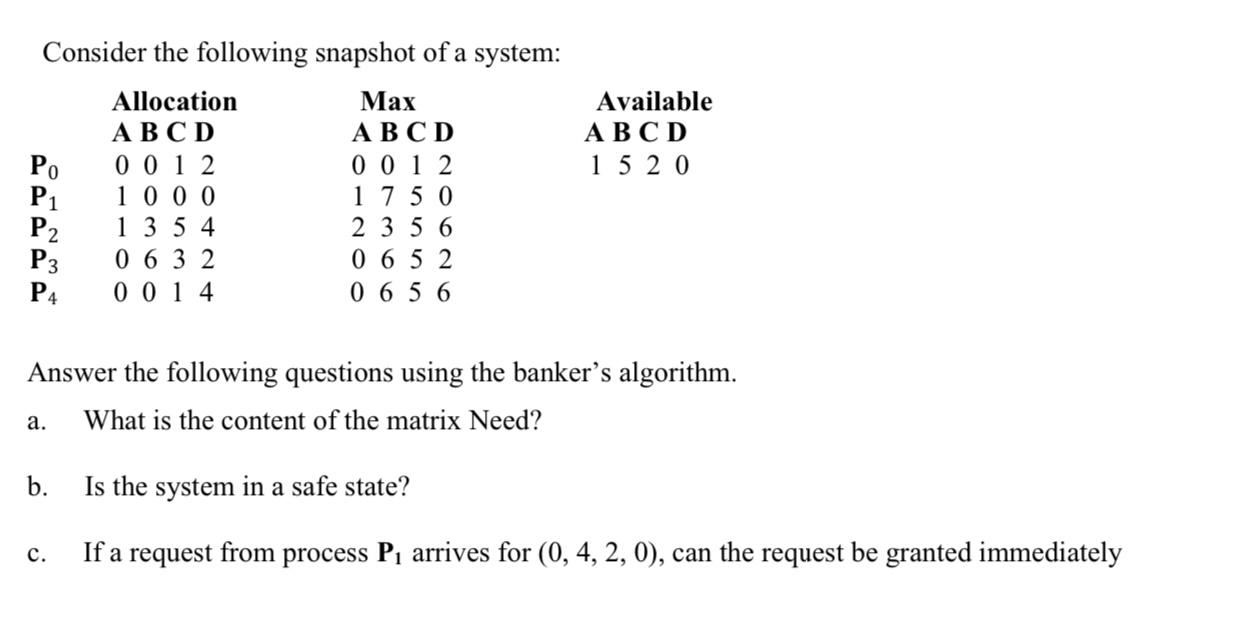 Consider the following snapshot of a system:

| | Allocation | Max | Available |
|---|---|---|---|
| | A B C D | A B C D | A B C D |
| $P_0$ | 0 0 1 2 | 0 0 1 2 | 1 5 2 0 |
| $P_1$ | 1 0 0 0 | 1 7 5 0 | |
| $P_2$ | 1 3 5 4 | 2 3 5 6 | |
| $P_3$ | 0 6 3 2 | 0 6 5 2 | |
| $P_4$ | 0 0 1 4 | 0 6 5 6 | |

Answer the following questions using the banker's algorithm.

a. What is the content of the matrix Need?

b. Is the system in a safe state?

c. If a request from process $P_1$ arrives for (0, 4, 2, 0), can the request be granted immediately